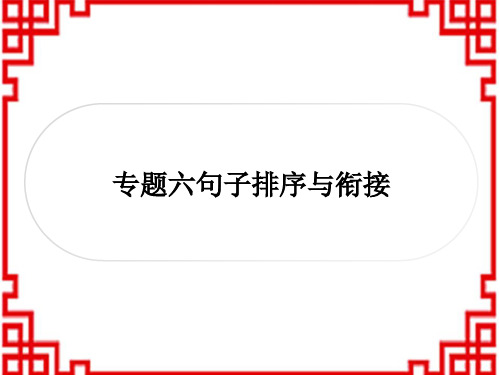 专题六句子排序与衔接